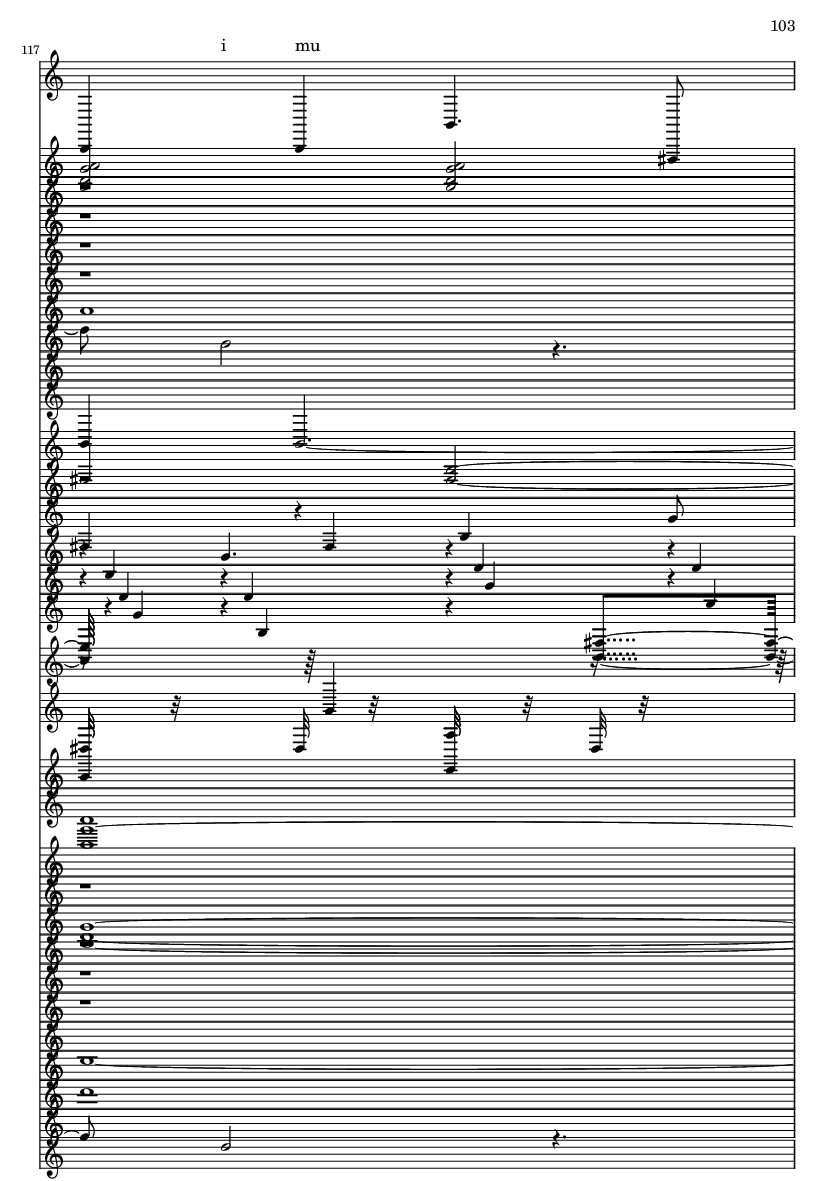 103

117

i mu